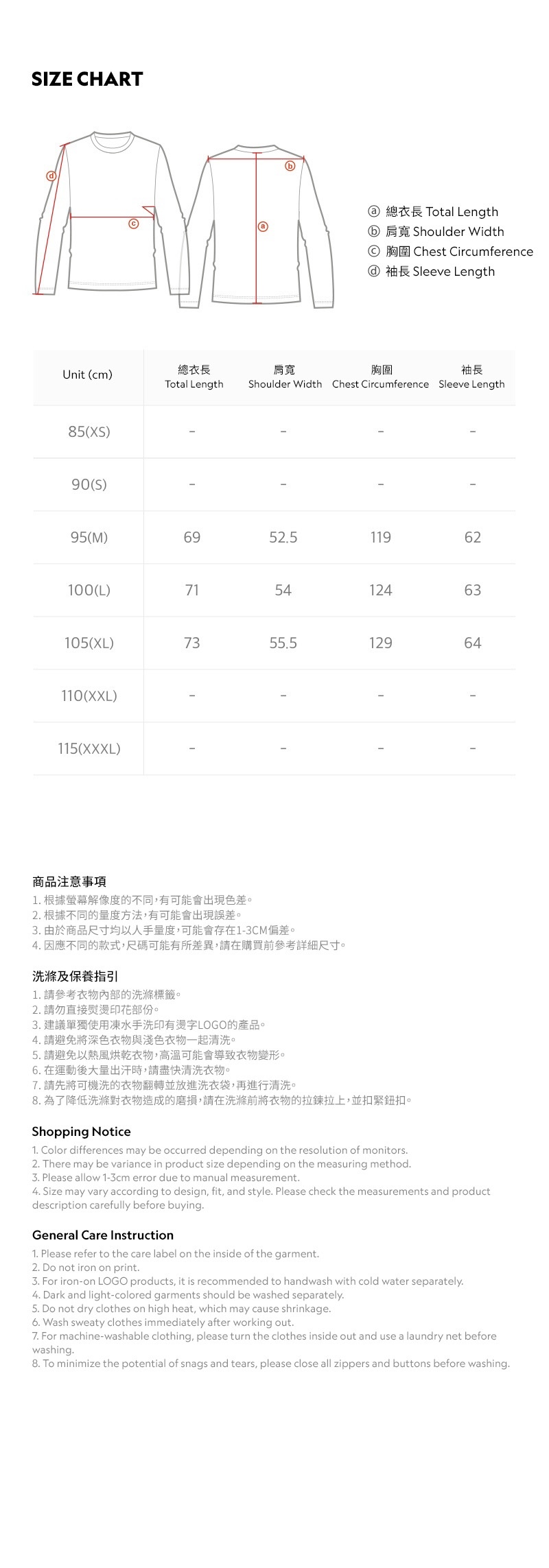 SIZE CHART

d
c
b
a

ⓐ 總衣長 Total Length
ⓑ 肩寬 Shoulder Width
ⓒ 胸圍 Chest Circumference
ⓓ 袖長 Sleeve Length

| Unit (cm) | 總衣長 Total Length | 肩寬 Shoulder Width | 胸圍 Chest Circumference | 袖長 Sleeve Length |
|---|---|---|---|---|
| 85(XS) | - | - | - | - |
| 90(S) | - | - | - | - |
| 95(M) | 69 | 52.5 | 119 | 62 |
| 100(L) | 71 | 54 | 124 | 63 |
| 105(XL) | 73 | 55.5 | 129 | 64 |
| 110(XXL) | - | - | - | - |
| 115(XXXL) | - | - | - | - |

商品注意事項
1. 根據螢幕解像度的不同,有可能會出現色差。
2. 根據不同的量度方法,有可能會出現誤差。
3. 由於商品尺寸均以人手量度,可能會存在1-3CM偏差。
4. 因應不同的款式,尺碼可能有所差異,請在購買前參考詳細尺寸。

洗滌及保養指引
1. 請參考衣物內部的洗滌標籤。
2. 請勿直接熨燙印花部份。
3. 建議單獨使用凍水手洗印有燙字LOGO的產品。
4. 請避免將深色衣物與淺色衣物一起清洗。
5. 請避免以熱風烘乾衣物,高溫可能會導致衣物變形。
6. 在運動後大量出汗時,請盡快清洗衣物。
7. 請先將可機洗的衣物翻轉並放進洗衣袋,再進行清洗。
8. 為了降低洗滌對衣物造成的磨損,請在洗滌前將衣物的拉鍊拉上,並扣緊鈕扣。

Shopping Notice
1. Color differences may be occurred depending on the resolution of monitors.
2. There may be variance in product size depending on the measuring method.
3. Please allow 1-3cm error due to manual measurement.
4. Size may vary according to design, fit, and style. Please check the measurements and product description carefully before buying.

General Care Instruction
1. Please refer to the care label on the inside of the garment.
2. Do not iron on print.
3. For iron-on LOGO products, it is recommended to handwash with cold water separately.
4. Dark and light-colored garments should be washed separately.
5. Do not dry clothes on high heat, which may cause shrinkage.
6. Wash sweaty clothes immediately after working out.
7. For machine-washable clothing, please turn the clothes inside out and use a laundry net before washing.
8. To minimize the potential of snags and tears, please close all zippers and buttons before washing.